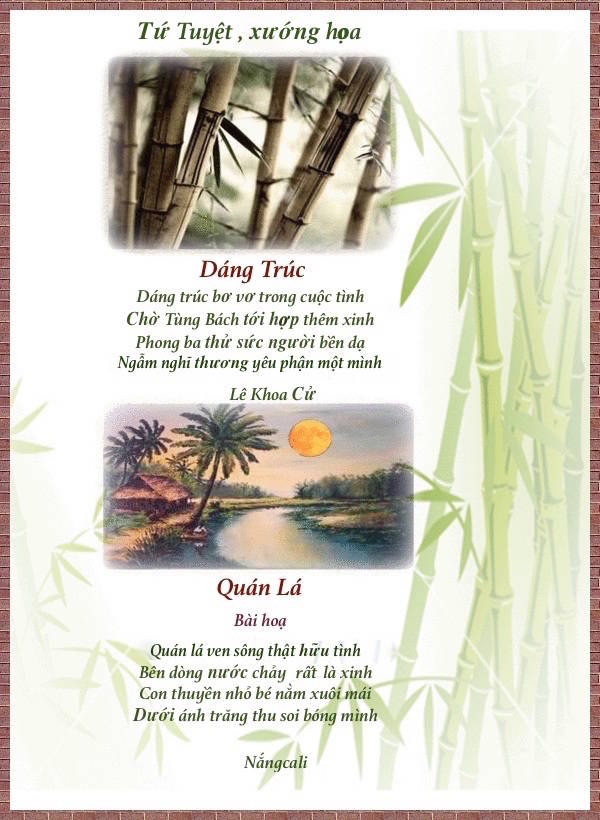 Tứ Tuyệt , xướng họa

Dáng Trúc

Dáng trúc bơ vơ trong cuộc tình
Chờ Tùng Bách tới hợp thêm xinh
Phong ba thử sức người bền dạ
Ngẫm nghĩ thương yêu phận một mình

Lê Khoa Cử

Quán Lá

Bài hoạ

Quán lá ven sông thật hữu tình
Bên dòng nước chảy rất là xinh
Con thuyền nhỏ bé nằm xuôi mái
Dưới ánh trăng thu soi bóng mình

Nắngcali